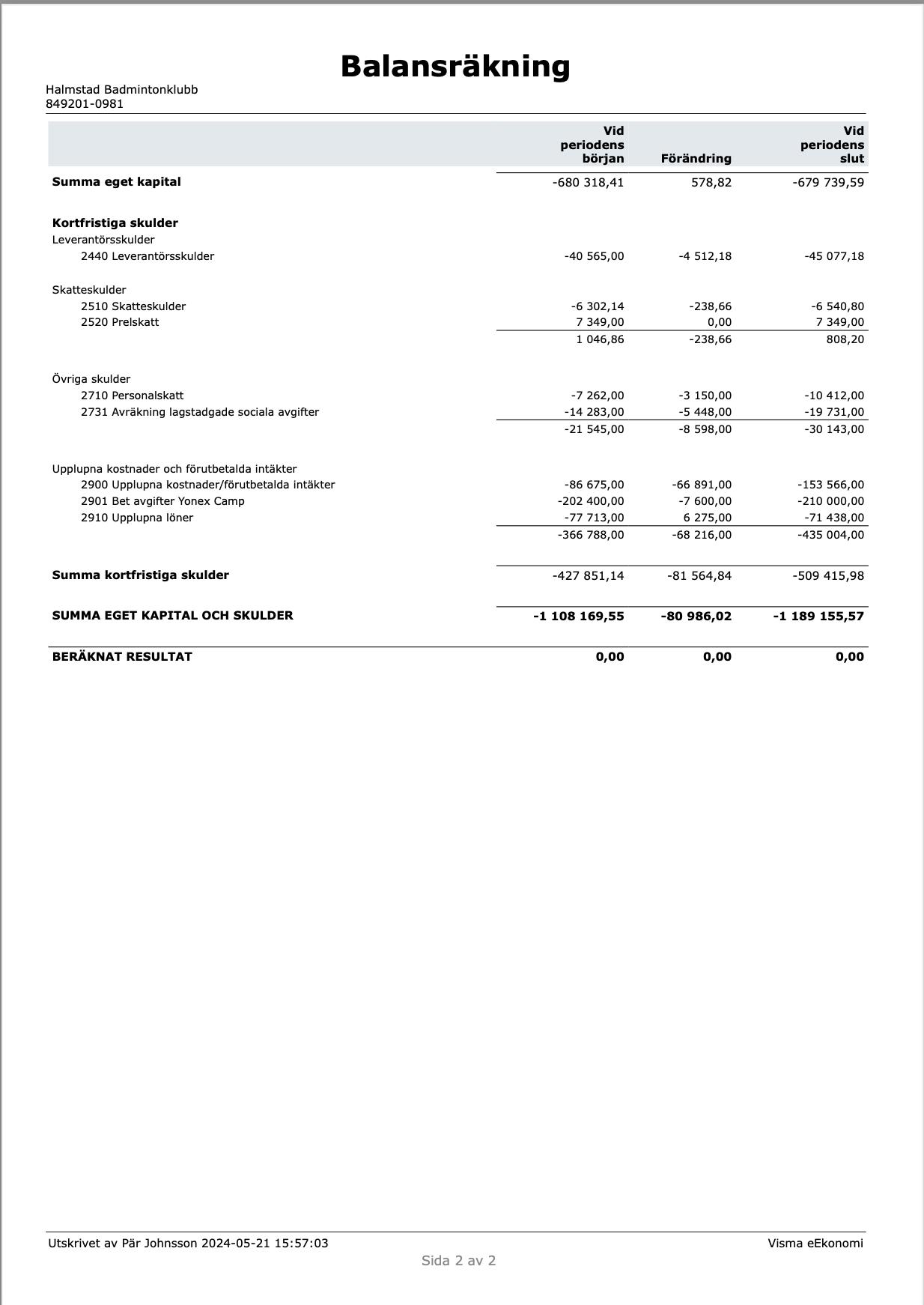 Balansräkning

Halmstad Badmintonklubb
849201-0981

| | Vid periodens början | Förändring | Vid periodens slut |
|---|---|---|---|
| **Summa eget kapital** | -680 318,41 | 578,82 | -679 739,59 |
| **Kortfristiga skulder** | | | |
| Leverantörsskulder | | | |
| 2440 Leverantörsskulder | -40 565,00 | -4 512,18 | -45 077,18 |
| Skatteskulder | | | |
| 2510 Skatteskulder | -6 302,14 | -238,66 | -6 540,80 |
| 2520 Prelskatt | 7 349,00 | 0,00 | 7 349,00 |
| | 1 046,86 | -238,66 | 808,20 |
| Övriga skulder | | | |
| 2710 Personalskatt | -7 262,00 | -3 150,00 | -10 412,00 |
| 2731 Avräkning lagstadgade sociala avgifter | -14 283,00 | -5 448,00 | -19 731,00 |
| | -21 545,00 | -8 598,00 | -30 143,00 |
| Upplupna kostnader och förutbetalda intäkter | | | |
| 2900 Upplupna kostnader/förutbetalda intäkter | -86 675,00 | -66 891,00 | -153 566,00 |
| 2901 Bet avgifter Yonex Camp | -202 400,00 | -7 600,00 | -210 000,00 |
| 2910 Upplupna löner | -77 713,00 | 6 275,00 | -71 438,00 |
| | -366 788,00 | -68 216,00 | -435 004,00 |
| **Summa kortfristiga skulder** | -427 851,14 | -81 564,84 | -509 415,98 |
| **SUMMA EGET KAPITAL OCH SKULDER** | **-1 108 169,55** | **-80 986,02** | **-1 189 155,57** |
| **BERÄKNAT RESULTAT** | **0,00** | **0,00** | **0,00** |

Utskrivet av Pär Johnsson 2024-05-21 15:57:03
Visma eEkonomi
Sida 2 av 2